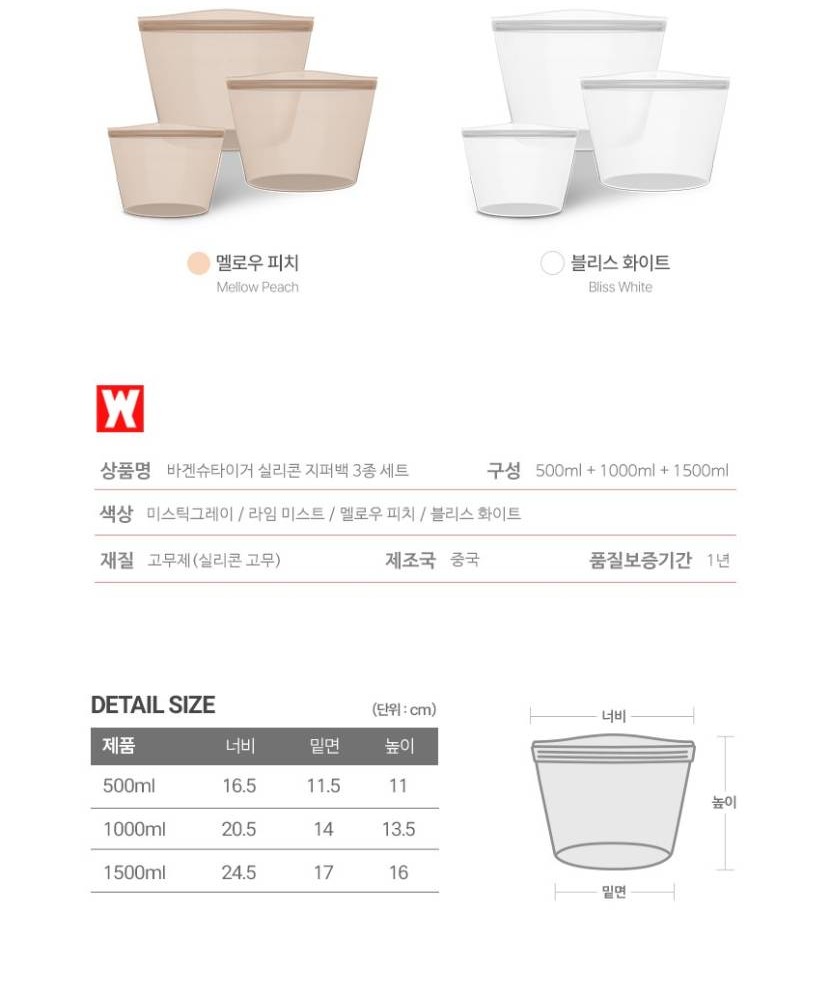 멜로우 피치
Mellow Peach

블리스 화이트
Bliss White

상품명 바겐슈타이거 실리콘 지퍼백 3종 세트 구성 500ml + 1000ml + 1500ml

색상 미스틱그레이 / 라임 미스트 / 멜로우 피치 / 블리스 화이트

재질 고무제(실리콘 고무) 제조국 중국 품질보증기간 1년

DETAIL SIZE

(단위 : cm)

| 제품 | 너비 | 밑면 | 높이 |
|---|---|---|---|
| 500ml | 16.5 | 11.5 | 11 |
| 1000ml | 20.5 | 14 | 13.5 |
| 1500ml | 24.5 | 17 | 16 |

너비
높이
밑면